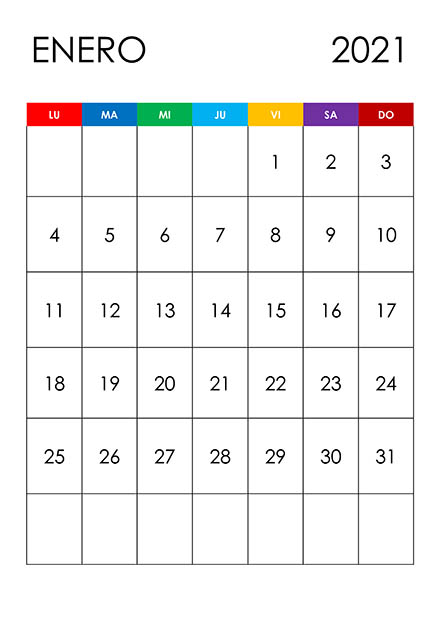 ENERO 2021

| LU | MA | MI | JU | VI | SA | DO |
|---|---|---|---|---|---|---|
| | | | | 1 | 2 | 3 |
| 4 | 5 | 6 | 7 | 8 | 9 | 10 |
| 11 | 12 | 13 | 14 | 15 | 16 | 17 |
| 18 | 19 | 20 | 21 | 22 | 23 | 24 |
| 25 | 26 | 27 | 28 | 29 | 30 | 31 |
| | | | | | | |